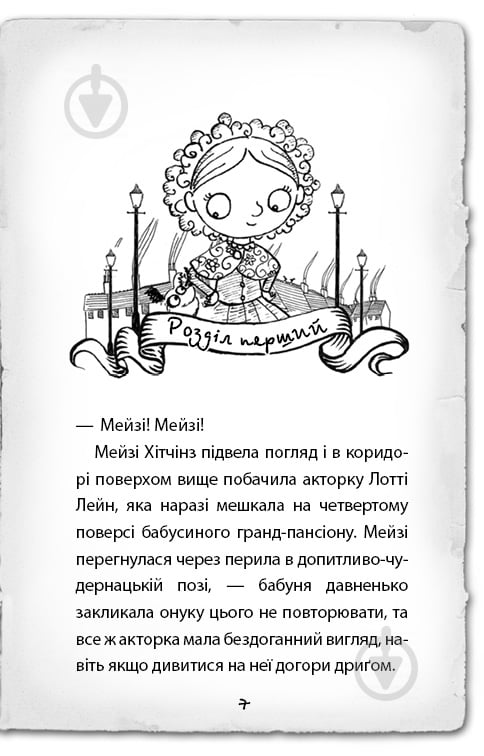 Розділ перший

— Мейзі! Мейзі!

Мейзі Хітчінз підвела погляд і в коридорі поверхом вище побачила акторку Лотті Лейн, яка наразі мешкала на четвертому поверсі бабусиного гранд-пансіону. Мейзі перегнулася через перила в допитливо-чудернацькій позі, — бабуня давненько закликала онуку цього не повторювати, та все ж акторка мала бездоганний вигляд, навіть якщо дивитися на неї догори дриґом.

7